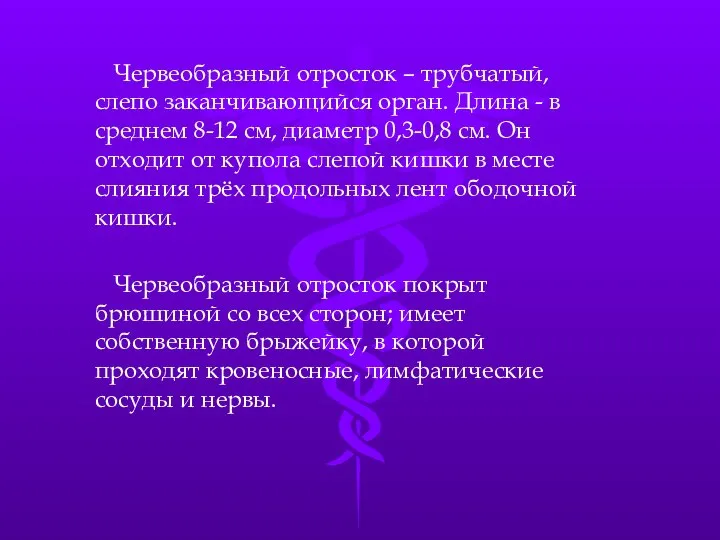 Червеобразный отросток – трубчатый, слепо заканчивающийся орган. Длина - в среднем 8-12 см, диаметр 0,3-0,8 см. Он отходит от купола слепой кишки в месте слияния трёх продольных лент ободочной кишки.

Червеобразный отросток покрыт брюшиной со всех сторон; имеет собственную брыжейку, в которой проходят кровеносные, лимфатические сосуды и нервы.